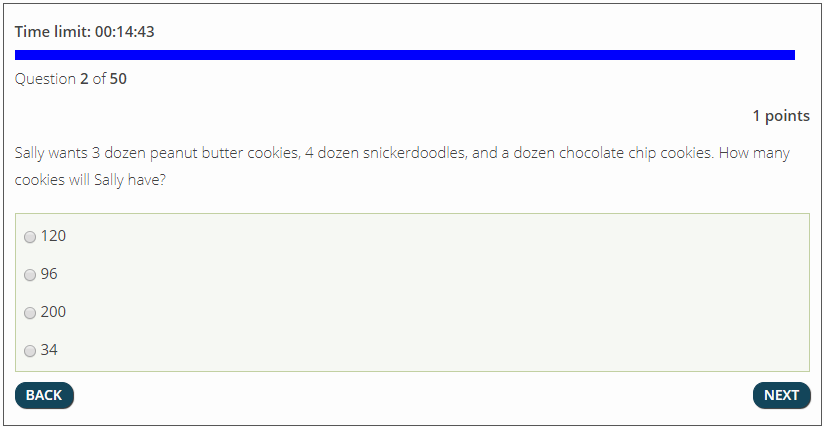 Time limit: 00:14:43

Question 2 of 50

1 points

Sally wants 3 dozen peanut butter cookies, 4 dozen snickerdoodles, and a dozen chocolate chip cookies. How many cookies will Sally have?

120

96

200

34

BACK

NEXT